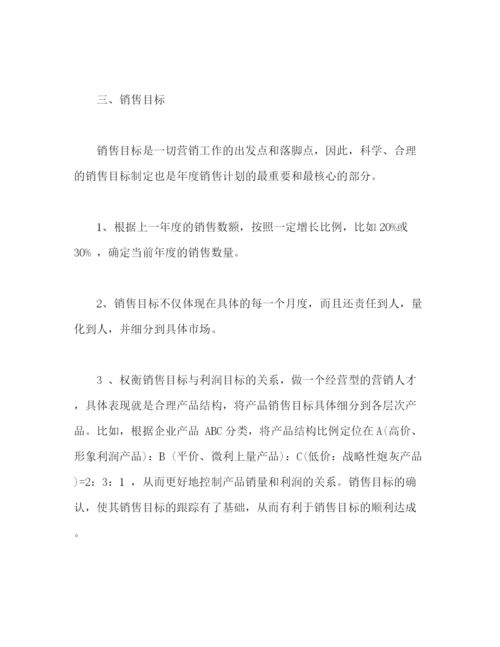 三、销售目标

销售目标是一切营销工作的出发点和落脚点，因此，科学、合理的销售目标制定也是年度销售计划的最重要和最核心的部分。

1、根据上一年度的销售数额，按照一定增长比例，比如 20%或 30% ，确定当前年度的销售数量。

2、销售目标不仅体现在具体的每一个月度，而且还责任到人，量化到人，并细分到具体市场。

3 、权衡销售目标与利润目标的关系，做一个经营型的营销人才，具体表现就是合理产品结构，将产品销售目标具体细分到各层次产品。比如，根据企业产品 ABC 分类，将产品结构比例定位在 A(高价、形象利润产品)：B（平价、微利上量产品)：C(低价：战略性炮灰产品)=2：3：1 ，从而更好地控制产品销量和利润的关系。销售目标的确认，使其销售目标的跟踪有了基础，从而有利于销售目标的顺利达成。